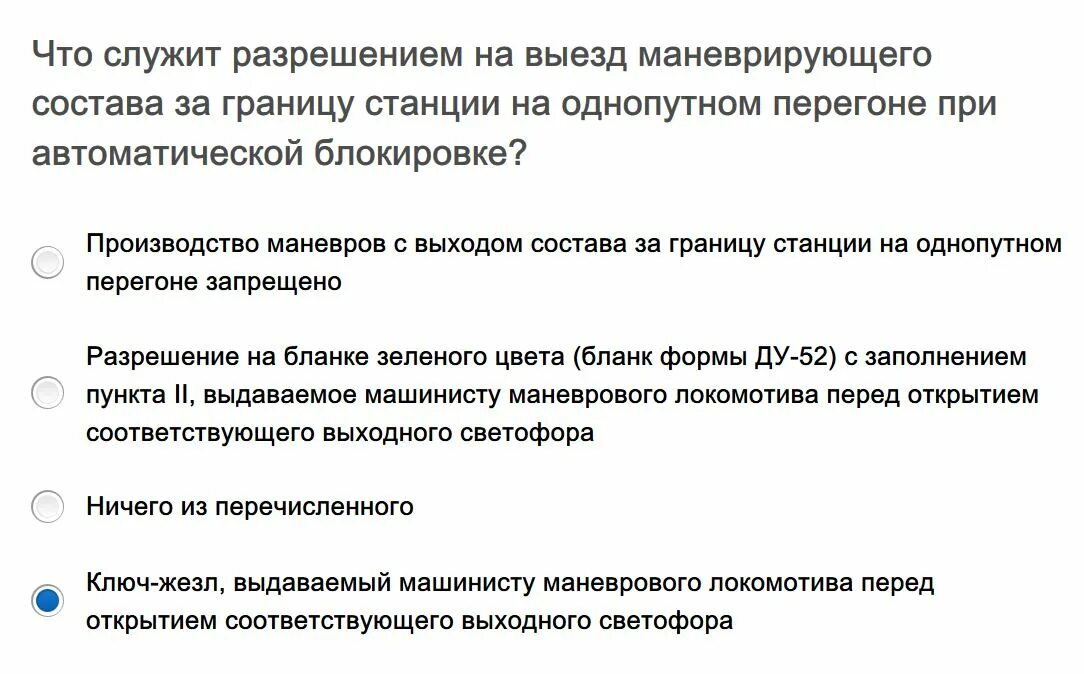 Что служит разрешением на выезд маневрирующего состава за границу станции на однопутном перегоне при автоматической блокировке?

Производство маневров с выходом состава за границу станции на однопутном перегоне запрещено

Разрешение на бланке зеленого цвета (бланк формы ДУ-52) с заполнением пункта II, выдаваемое машинисту маневрового локомотива перед открытием соответствующего выходного светофора

Ничего из перечисленного

Ключ-жезл, выдаваемый машинисту маневрового локомотива перед открытием соответствующего выходного светофора